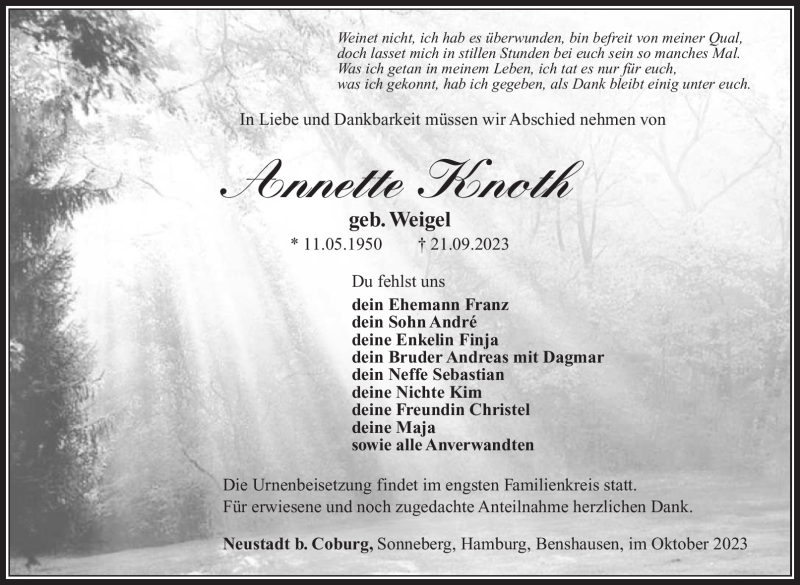 Weinet nicht, ich hab es überwunden, bin befreit von meiner Qual, doch lasset mich in stillen Stunden bei euch sein so manches Mal. Was ich getan in meinem Leben, ich tat es nur für euch, was ich gekonnt, hab ich gegeben, als Dank bleibt einig unter euch.

In Liebe und Dankbarkeit müssen wir Abschied nehmen von

Annette Knoth

geb. Weigel

* 11.05.1950 † 21.09.2023

Du fehlst uns

dein Ehemann Franz
dein Sohn André
deine Enkelin Finja
dein Bruder Andreas mit Dagmar
dein Neffe Sebastian
deine Nichte Kim
deine Freundin Christel
deine Maja
sowie alle Anverwandten

Die Urnenbeisetzung findet im engsten Familienkreis statt.
Für erwiesene und noch zugedachte Anteilnahme herzlichen Dank.

Neustadt b. Coburg, Sonneberg, Hamburg, Benshausen, im Oktober 2023